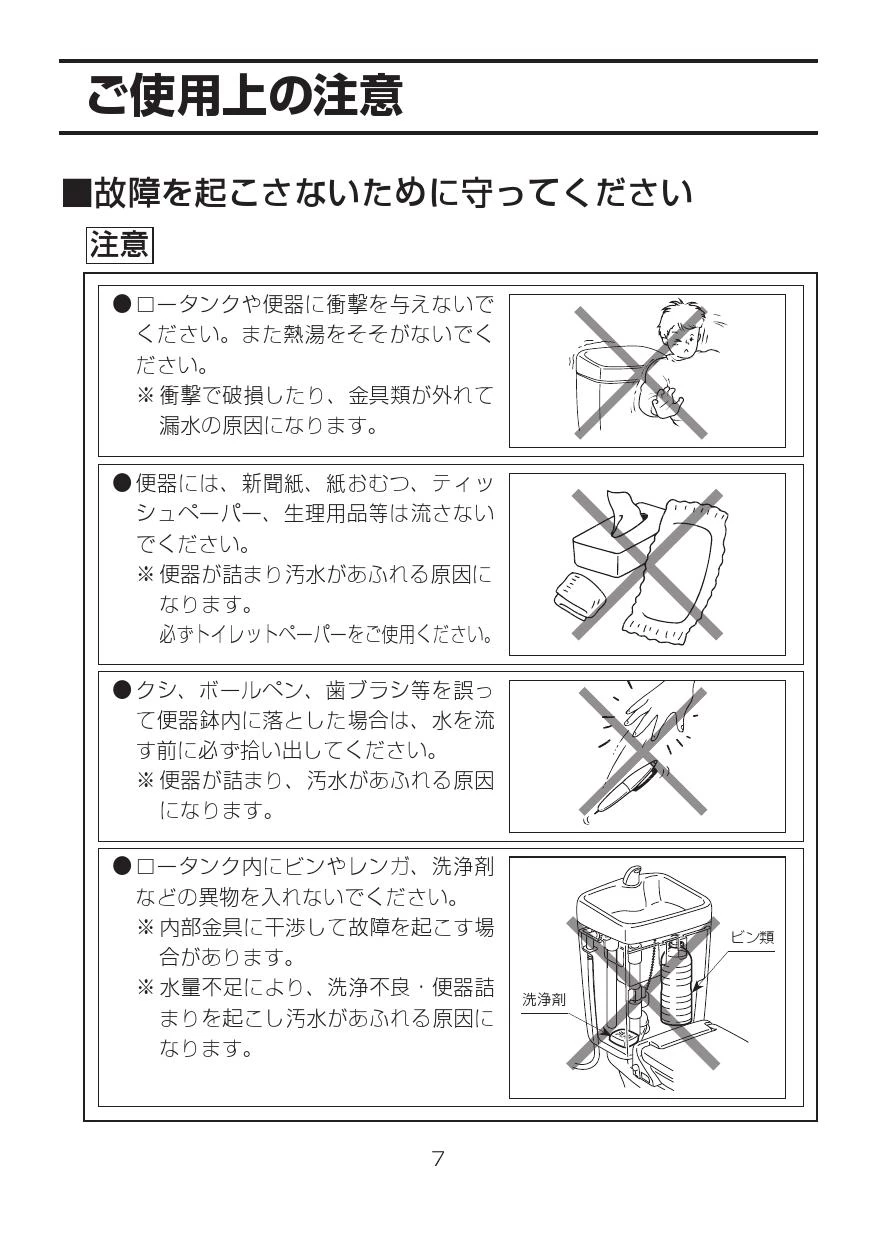 ご使用上の注意

■故障を起こさないために守ってください

注意

●ロータンクや便器に衝撃を与えないでください。また熱湯をそそがないでください。
※衝撃で破損したり、金具類が外れて漏水の原因になります。

●便器には、新聞紙、紙おむつ、ティッシュペーパー、生理用品等は流さないでください。
※便器が詰まり汚水があふれる原因になります。
必ずトイレットペーパーをご使用ください。

●クシ、ボールペン、歯ブラシ等を誤って便器鉢内に落とした場合は、水を流す前に必ず拾い出してください。
※便器が詰まり、汚水があふれる原因になります。

●ロータンク内にビンやレンガ、洗浄剤などの異物を入れないでください。
※内部金具に干渉して故障を起こす場合があります。
※水量不足により、洗浄不良・便器詰まりを起こし汚水があふれる原因になります。

ビン類
洗浄剤

7